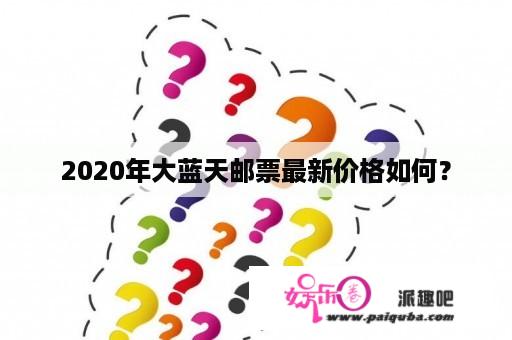 2020年大蓝天邮票最新价格如何？

娱乐圈

派趣吧

www.paiquba.com